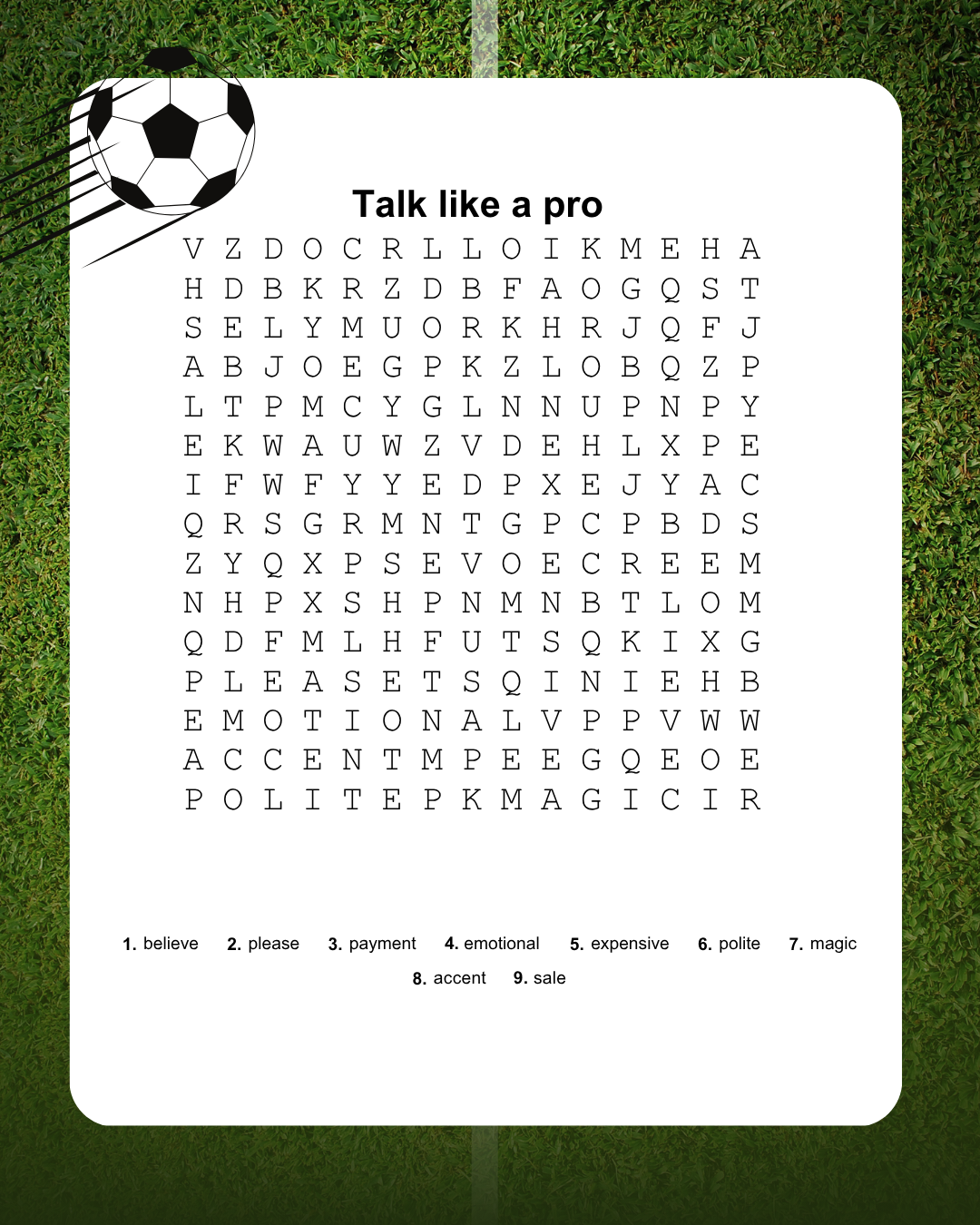 Talk like a pro

V Z D O C R L L O I K M E H A
H D B K R Z D B F A O G Q S T
S E L Y M U O R K H R J Q F J
A B J O E G P K Z L O B Q Z P
L T P M C Y G L N N U P N P Y
E K W A U W Z V D E H L X P E
I F W F Y Y E D P X E J Y A C
Q R S G R M N T G P C P B D S
Z Y Q X P S E V O E C R E E M
N H P X S H P N M N B T L O M
Q D F M L H F U T S Q K I X G
P L E A S E T S Q I N I E H B
E M O T I O N A L V P P V W W
A C C E N T M P E E G Q E O E
P O L I T E P K M A G I C I R

1. believe 2. please 3. payment 4. emotional 5. expensive 6. polite 7. magic 8. accent 9. sale